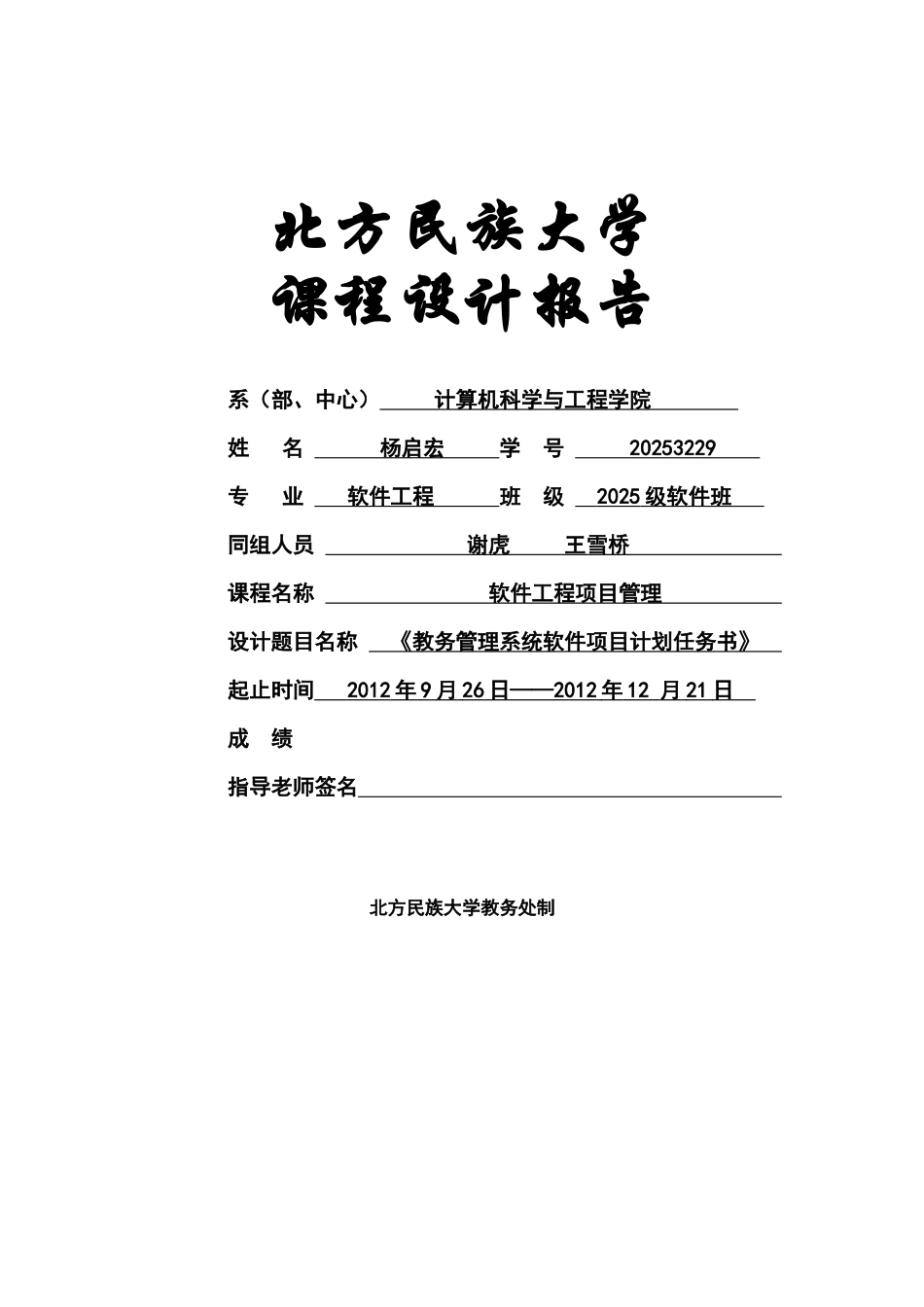 北方民族大学
课程设计报告

系（部、中心） 计算机科学与工程学院

姓 名 杨启宏 学 号 20253229

专 业 软件工程 班 级 2025级软件班

同组人员 谢虎 王雪桥

课程名称 软件工程项目管理

设计题目名称 《教务管理系统软件项目计划任务书》

起止时间 2012年9月26日——2012年12 月21日

成 绩

指导老师签名

北方民族大学教务处制